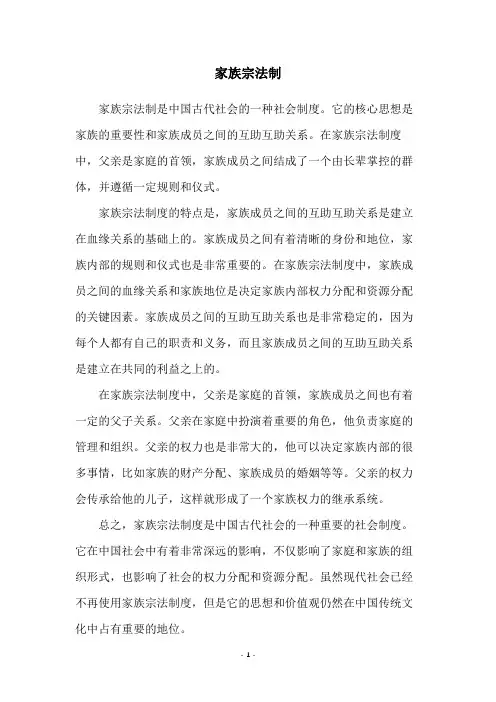 家族宗法制

家族宗法制是中国古代社会的一种社会制度。它的核心思想是家族的重要性和家族成员之间的互助互助关系。在家族宗法制度中，父亲是家庭的首领，家族成员之间结成了一个由长辈掌控的群体，并遵循一定规则和仪式。

家族宗法制度的特点是，家族成员之间的互助互助关系是建立在血缘关系的基础上的。家族成员之间有着清晰的身份和地位，家族内部的规则和仪式也是非常重要的。在家族宗法制度中，家族成员之间的血缘关系和家族地位是决定家族内部权力分配和资源分配的关键因素。家族成员之间的互助互助关系也是非常稳定的，因为每个人都有自己的职责和义务，而且家族成员之间的互助互助关系是建立在共同的利益之上的。

在家族宗法制度中，父亲是家庭的首领，家族成员之间也有着一定的父子关系。父亲在家庭中扮演着重要的角色，他负责家庭的管理和组织。父亲的权力也是非常大的，他可以决定家族内部的很多事情，比如家族的财产分配、家族成员的婚姻等等。父亲的权力会传承给他的儿子，这样就形成了一个家族权力的继承系统。

总之，家族宗法制度是中国古代社会的一种重要的社会制度。它在中国社会中有着非常深远的影响，不仅影响了家庭和家族的组织形式，也影响了社会的权力分配和资源分配。虽然现代社会已经不再使用家族宗法制度，但是它的思想和价值观仍然在中国传统文化中占有重要的地位。

- 1 -